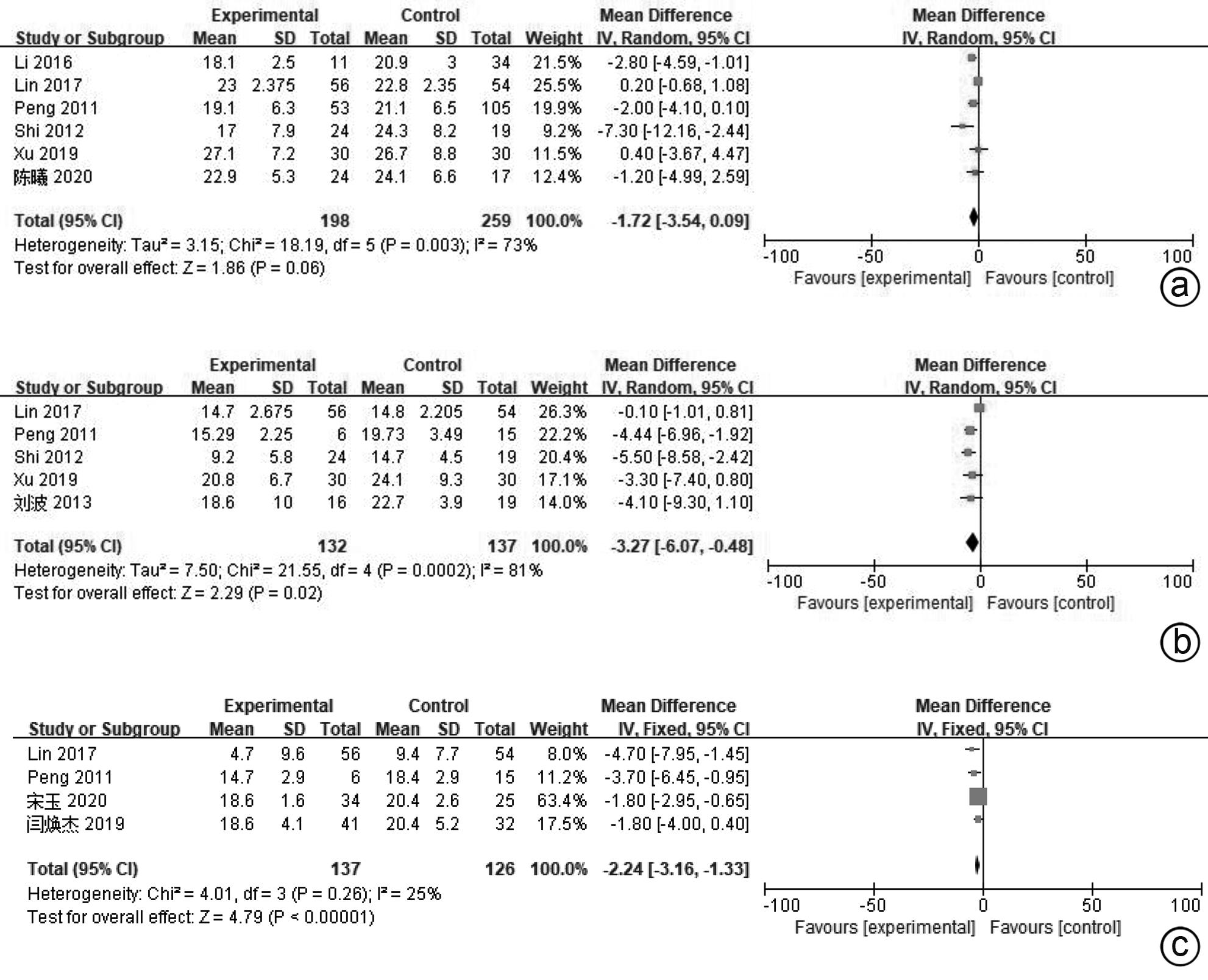 | Study or Subgroup | Experimental Mean | Experimental SD | Experimental Total | Control Mean | Control SD | Control Total | Weight | Mean Difference IV, Random, 95% CI |
|---|---|---|---|---|---|---|---|---|
| Li 2016 | 18.1 | 2.5 | 11 | 20.9 | 3 | 34 | 21.5% | -2.80 [-4.59, -1.01] |
| Lin 2017 | 23 | 2.375 | 56 | 22.8 | 2.35 | 54 | 25.5% | 0.20 [-0.68, 1.08] |
| Peng 2011 | 19.1 | 6.3 | 53 | 21.1 | 6.5 | 105 | 19.9% | -2.00 [-4.10, 0.10] |
| Shi 2012 | 17 | 7.9 | 24 | 24.3 | 8.2 | 19 | 9.2% | -7.30 [-12.16, -2.44] |
| Xu 2019 | 27.1 | 7.2 | 30 | 26.7 | 8.8 | 30 | 11.5% | 0.40 [-3.67, 4.47] |
| 陈曦 2020 | 22.9 | 5.3 | 24 | 24.1 | 6.6 | 17 | 12.4% | -1.20 [-4.99, 2.59] |
| Total (95% CI) | | | 198 | | | 259 | 100.0% | -1.72 [-3.54, 0.09] |

Heterogeneity: Tau² = 3.15; Chi² = 18.19, df = 5 (P = 0.003); I² = 73%
Test for overall effect: Z = 1.86 (P = 0.06)

Mean Difference
IV, Random, 95% CI
-100 -50 0 50 100
Favours [experimental] Favours [control]
a

| Study or Subgroup | Experimental Mean | Experimental SD | Experimental Total | Control Mean | Control SD | Control Total | Weight | Mean Difference IV, Random, 95% CI |
|---|---|---|---|---|---|---|---|---|
| Lin 2017 | 14.7 | 2.675 | 56 | 14.8 | 2.205 | 54 | 26.3% | -0.10 [-1.01, 0.81] |
| Peng 2011 | 15.29 | 2.25 | 6 | 19.73 | 3.49 | 15 | 22.2% | -4.44 [-6.96, -1.92] |
| Shi 2012 | 9.2 | 5.8 | 24 | 14.7 | 4.5 | 19 | 20.4% | -5.50 [-8.58, -2.42] |
| Xu 2019 | 20.8 | 6.7 | 30 | 24.1 | 9.3 | 30 | 17.1% | -3.30 [-7.40, 0.80] |
| 刘波 2013 | 18.6 | 10 | 16 | 22.7 | 3.9 | 19 | 14.0% | -4.10 [-9.30, 1.10] |
| Total (95% CI) | | | 132 | | | 137 | 100.0% | -3.27 [-6.07, -0.48] |

Heterogeneity: Tau² = 7.50; Chi² = 21.55, df = 4 (P = 0.0002); I² = 81%
Test for overall effect: Z = 2.29 (P = 0.02)

Mean Difference
IV, Random, 95% CI
-100 -50 0 50 100
Favours [experimental] Favours [control]
b

| Study or Subgroup | Experimental Mean | Experimental SD | Experimental Total | Control Mean | Control SD | Control Total | Weight | Mean Difference IV, Fixed, 95% CI |
|---|---|---|---|---|---|---|---|---|
| Lin 2017 | 4.7 | 9.6 | 56 | 9.4 | 7.7 | 54 | 8.0% | -4.70 [-7.95, -1.45] |
| Peng 2011 | 14.7 | 2.9 | 6 | 18.4 | 2.9 | 15 | 11.2% | -3.70 [-6.45, -0.95] |
| 宋玉 2020 | 18.6 | 1.6 | 34 | 20.4 | 2.6 | 25 | 63.4% | -1.80 [-2.95, -0.65] |
| 闫焕杰 2019 | 18.6 | 4.1 | 41 | 20.4 | 5.2 | 32 | 17.5% | -1.80 [-4.00, 0.40] |
| Total (95% CI) | | | 137 | | | 126 | 100.0% | -2.24 [-3.16, -1.33] |

Heterogeneity: Chi² = 4.01, df = 3 (P = 0.26); I² = 25%
Test for overall effect: Z = 4.79 (P < 0.00001)

Mean Difference
IV, Fixed, 95% CI
-100 -50 0 50 100
Favours [experimental] Favours [control]
c